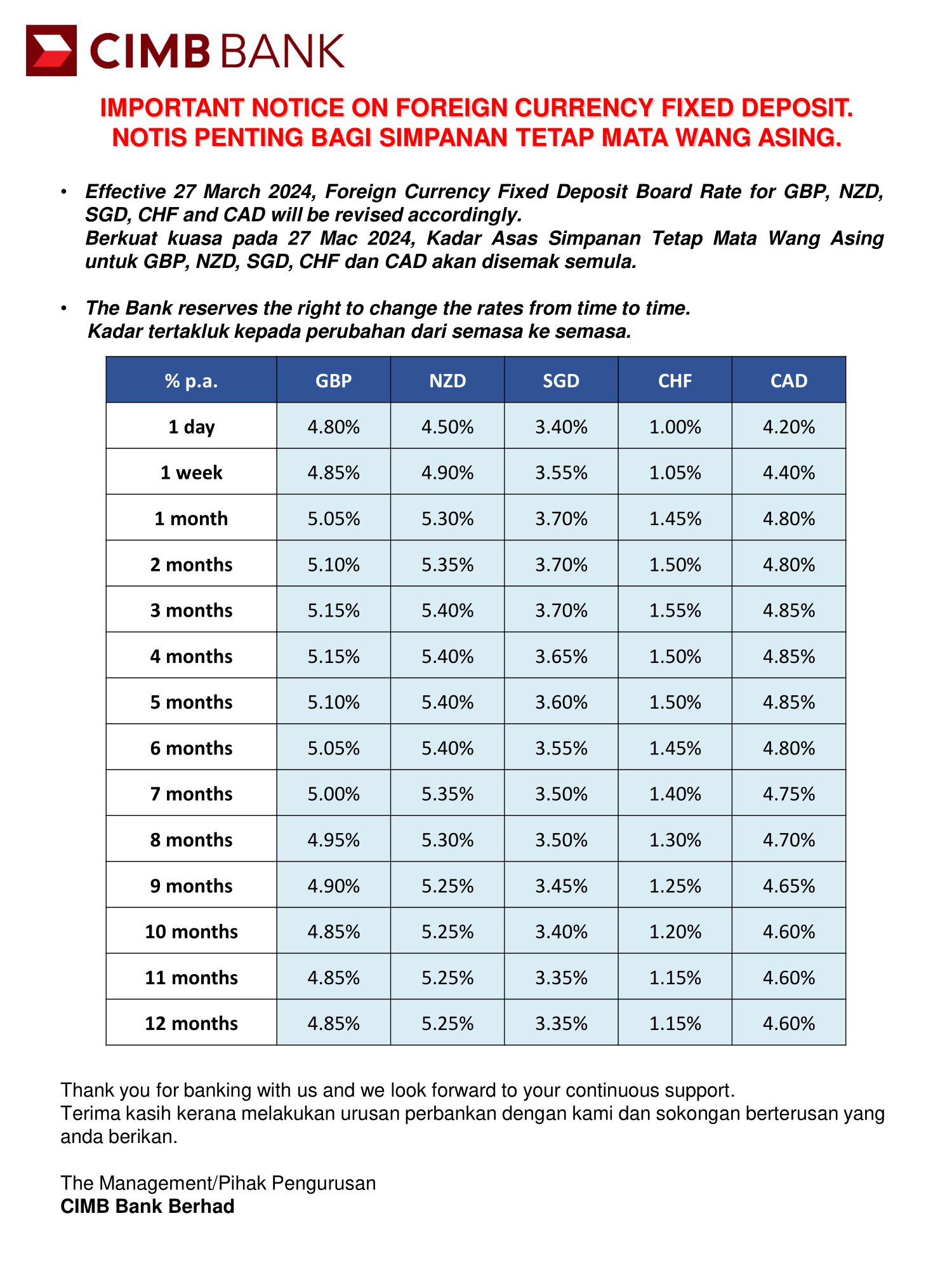 CIMB BANK

IMPORTANT NOTICE ON FOREIGN CURRENCY FIXED DEPOSIT.
NOTIS PENTING BAGI SIMPANAN TETAP MATA WANG ASING.

• Effective 27 March 2024, Foreign Currency Fixed Deposit Board Rate for GBP, NZD, SGD, CHF and CAD will be revised accordingly.
Berkuat kuasa pada 27 Mac 2024, Kadar Asas Simpanan Tetap Mata Wang Asing untuk GBP, NZD, SGD, CHF dan CAD akan disemak semula.

• The Bank reserves the right to change the rates from time to time.
Kadar tertakluk kepada perubahan dari semasa ke semasa.

| % p.a. | GBP | NZD | SGD | CHF | CAD |
|---|---|---|---|---|---|
| 1 day | 4.80% | 4.50% | 3.40% | 1.00% | 4.20% |
| 1 week | 4.85% | 4.90% | 3.55% | 1.05% | 4.40% |
| 1 month | 5.05% | 5.30% | 3.70% | 1.45% | 4.80% |
| 2 months | 5.10% | 5.35% | 3.70% | 1.50% | 4.80% |
| 3 months | 5.15% | 5.40% | 3.70% | 1.55% | 4.85% |
| 4 months | 5.15% | 5.40% | 3.65% | 1.50% | 4.85% |
| 5 months | 5.10% | 5.40% | 3.60% | 1.50% | 4.85% |
| 6 months | 5.05% | 5.40% | 3.55% | 1.45% | 4.80% |
| 7 months | 5.00% | 5.35% | 3.50% | 1.40% | 4.75% |
| 8 months | 4.95% | 5.30% | 3.50% | 1.30% | 4.70% |
| 9 months | 4.90% | 5.25% | 3.45% | 1.25% | 4.65% |
| 10 months | 4.85% | 5.25% | 3.40% | 1.20% | 4.60% |
| 11 months | 4.85% | 5.25% | 3.35% | 1.15% | 4.60% |
| 12 months | 4.85% | 5.25% | 3.35% | 1.15% | 4.60% |

Thank you for banking with us and we look forward to your continuous support.
Terima kasih kerana melakukan urusan perbankan dengan kami dan sokongan berterusan yang anda berikan.

The Management/Pihak Pengurusan
CIMB Bank Berhad